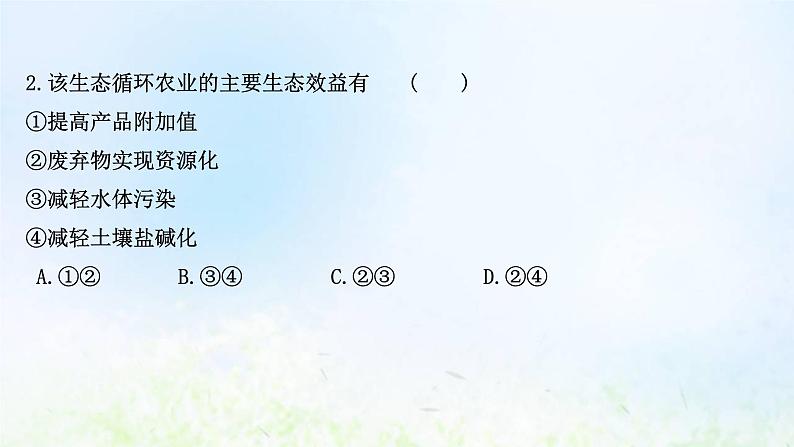 2.该生态循环农业的主要生态效益有　（　　）

①提高产品附加值

②废弃物实现资源化

③减轻水体污染

④减轻土壤盐碱化

A.①②　　B.③④　　C.②③　　D.②④